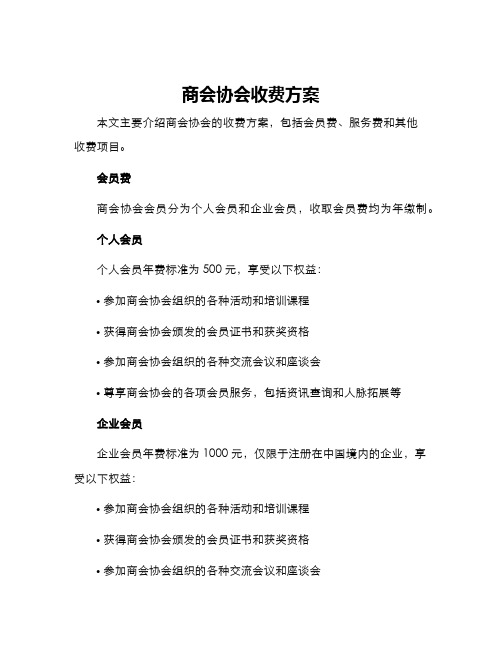 商会协会收费方案

本文主要介绍商会协会的收费方案，包括会员费、服务费和其他收费项目。

会员费

商会协会会员分为个人会员和企业会员，收取会员费均为年缴制。

个人会员

个人会员年费标准为 500 元，享受以下权益：

• 参加商会协会组织的各种活动和培训课程

• 获得商会协会颁发的会员证书和获奖资格

• 参加商会协会组织的各种交流会议和座谈会

• 尊享商会协会的各项会员服务，包括资讯查询和人脉拓展等

企业会员

企业会员年费标准为 1000 元，仅限于注册在中国境内的企业，享受以下权益：

• 参加商会协会组织的各种活动和培训课程

• 获得商会协会颁发的会员证书和获奖资格

• 参加商会协会组织的各种交流会议和座谈会